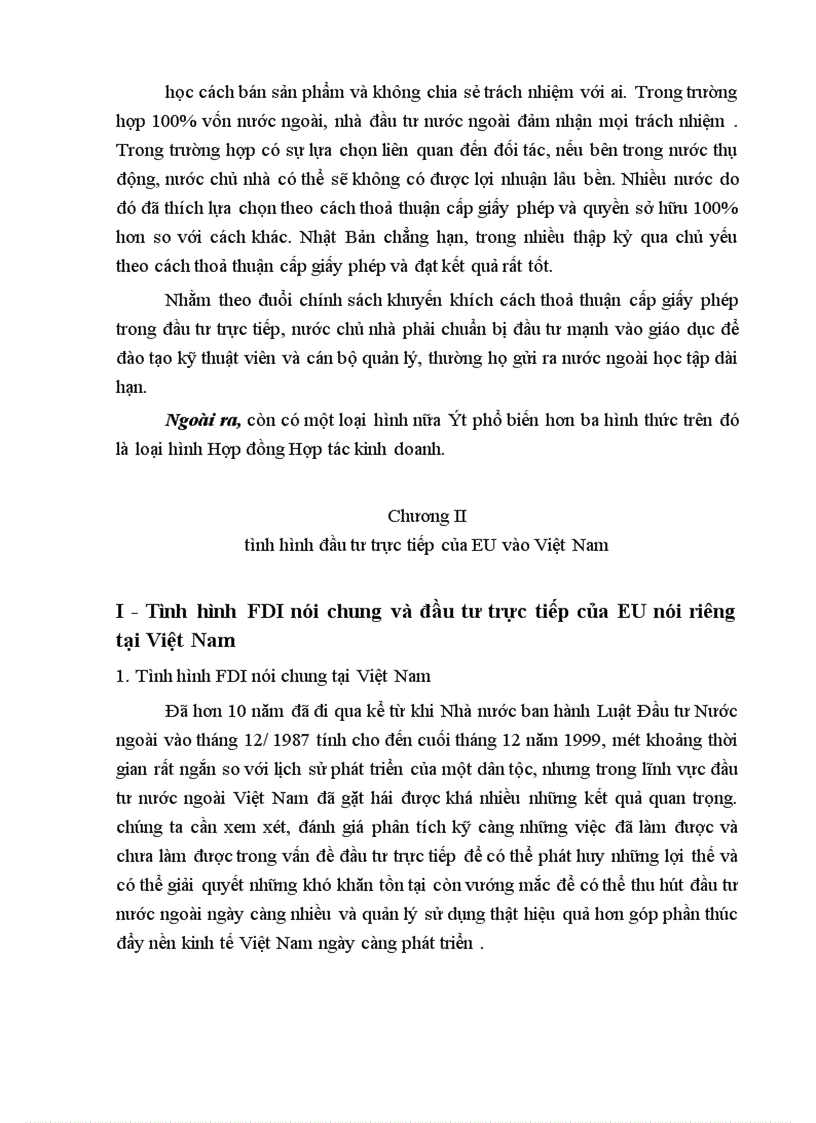 học cách bán sản phẩm và không chia sẻ trách nhiệm với ai. Trong trường hợp 100% vốn nước ngoài, nhà đầu tư nước ngoài đảm nhận mọi trách nhiệm . Trong trường hợp có sự lựa chọn liên quan đến đối tác, nếu bên trong nước thụ động, nước chủ nhà có thể sẽ không có được lợi nhuận lâu bền. Nhiều nước do đó đã thích lựa chọn theo cách thoả thuận cấp giấy phép và quyền sở hữu 100% hơn so với cách khác. Nhật Bản chẳng hạn, trong nhiều thập kỷ qua chủ yếu theo cách thoả thuận cấp giấy phép và đạt kết quả rất tốt.

Nhằm theo đuổi chính sách khuyến khích cách thoả thuận cấp giấy phép trong đầu tư trực tiếp, nước chủ nhà phải chuẩn bị đầu tư mạnh vào giáo dục để đào tạo kỹ thuật viên và cán bộ quản lý, thường họ gửi ra nước ngoài học tập dài hạn.

Ngoài ra, còn có một loại hình nữa Ýt phổ biến hơn ba hình thức trên đó là loại hình Hợp đồng Hợp tác kinh doanh.

Chương II
tình hình đầu tư trực tiếp của EU vào Việt Nam

I - Tình hình FDI nói chung và đầu tư trực tiếp của EU nói riêng tại Việt Nam

1. Tình hình FDI nói chung tại Việt Nam

Đã hơn 10 năm đã đi qua kể từ khi Nhà nước ban hành Luật Đầu tư Nước ngoài vào tháng 12/ 1987 tính cho đến cuối tháng 12 năm 1999, mét khoảng thời gian rất ngắn so với lịch sử phát triển của một dân tộc, nhưng trong lĩnh vực đầu tư nước ngoài Việt Nam đã gặt hái được khá nhiều những kết quả quan trọng. chúng ta cần xem xét, đánh giá phân tích kỹ càng những việc đã làm được và chưa làm được trong vấn đề đầu tư trực tiếp để có thể phát huy những lợi thế và có thể giải quyết những khó khăn tồn tại còn vướng mắc để có thể thu hút đầu tư nước ngoài ngày càng nhiều và quản lý sử dụng thật hiệu quả hơn góp phần thúc đẩy nền kinh tế Việt Nam ngày càng phát triển .